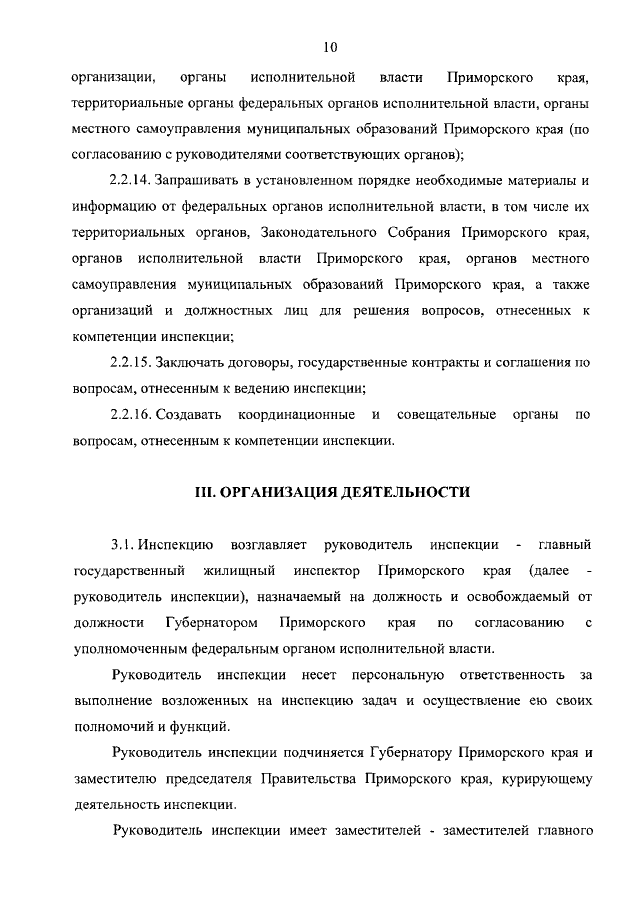 10

организации, органы исполнительной власти Приморского края, территориальные органы федеральных органов исполнительной власти, органы местного самоуправления муниципальных образований Приморского края (по согласованию с руководителями соответствующих органов);

2.2.14. Запрашивать в установленном порядке необходимые материалы и информацию от федеральных органов исполнительной власти, в том числе их территориальных органов, Законодательного Собрания Приморского края, органов исполнительной власти Приморского края, органов местного самоуправления муниципальных образований Приморского края, а также организаций и должностных лиц для решения вопросов, отнесенных к компетенции инспекции;

2.2.15. Заключать договоры, государственные контракты и соглашения по вопросам, отнесенным к ведению инспекции;

2.2.16. Создавать координационные и совещательные органы по вопросам, отнесенным к компетенции инспекции.

III. ОРГАНИЗАЦИЯ ДЕЯТЕЛЬНОСТИ

3.1. Инспекцию возглавляет руководитель инспекции - главный государственный жилищный инспектор Приморского края (далее - руководитель инспекции), назначаемый на должность и освобождаемый от должности Губернатором Приморского края по согласованию с уполномоченным федеральным органом исполнительной власти.

Руководитель инспекции несет персональную ответственность за выполнение возложенных на инспекцию задач и осуществление ею своих полномочий и функций.

Руководитель инспекции подчиняется Губернатору Приморского края и заместителю председателя Правительства Приморского края, курирующему деятельность инспекции.

Руководитель инспекции имеет заместителей - заместителей главного